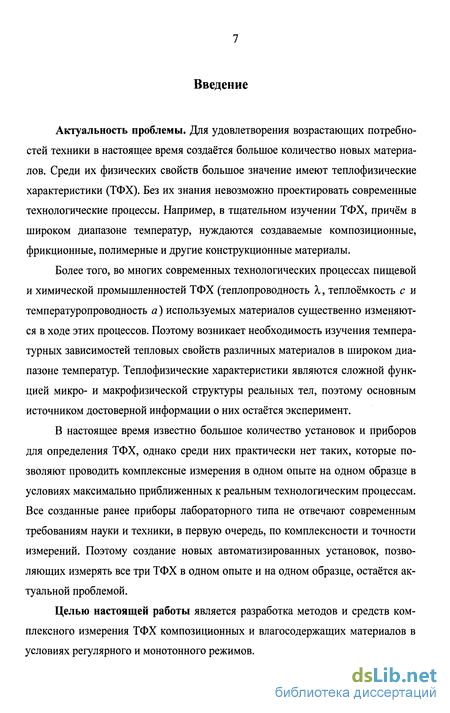 7

Введение

Актуальность проблемы. Для удовлетворения возрастающих потребностей техники в настоящее время создаётся большое количество новых материалов. Среди их физических свойств большое значение имеют теплофизические характеристики (ТФХ). Без их знания невозможно проектировать современные технологические процессы. Например, в тщательном изучении ТФХ, причём в широком диапазоне температур, нуждаются создаваемые композиционные, фрикционные, полимерные и другие конструкционные материалы.

Более того, во многих современных технологических процессах пищевой и химической промышленностей ТФХ (теплопроводность $\lambda$, теплоёмкость $c$ и температуропроводность $a$) используемых материалов существенно изменяются в ходе этих процессов. Поэтому возникает необходимость изучения температурных зависимостей тепловых свойств различных материалов в широком диапазоне температур. Теплофизические характеристики являются сложной функцией микро- и макрофизической структуры реальных тел, поэтому основным источником достоверной информации о них остаётся эксперимент.

В настоящее время известно большое количество установок и приборов для определения ТФХ, однако среди них практически нет таких, которые позволяют проводить комплексные измерения в одном опыте на одном образце в условиях максимально приближенных к реальным технологическим процессам. Все созданные ранее приборы лабораторного типа не отвечают современным требованиям науки и техники, в первую очередь, по комплексности и точности измерений. Поэтому создание новых автоматизированных установок, позволяющих измерять все три ТФХ в одном опыте и на одном образце, остаётся актуальной проблемой.

Целью настоящей работы является разработка методов и средств комплексного измерения ТФХ композиционных и влагосодержащих материалов в условиях регулярного и монотонного режимов.

dsLib.net
библиотека диссертаций